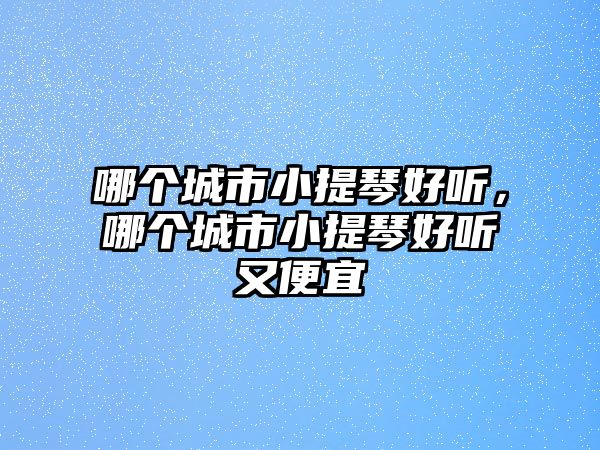 哪个城市小提琴好听，哪个城市小提琴好听又便宜